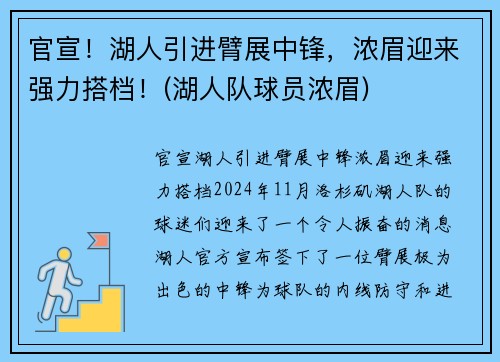 官宣！湖人引进臂展中锋，浓眉迎来强力搭档！(湖人队球员浓眉)

官宣湖人引进臂展中锋浓眉迎来强力搭档2024年11月洛杉矶湖人队的球迷们迎来了一个令人振奋的消息湖人官方宣布签下了一位臂展极为出色的中锋为球队的内线防守和进